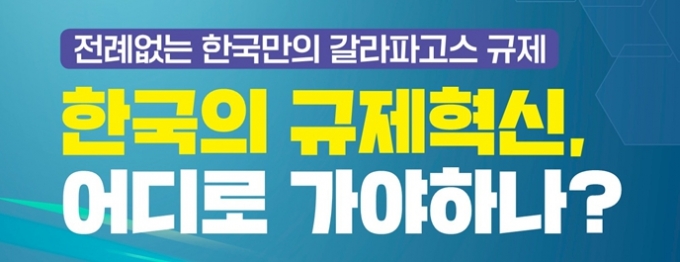 전례없는 한국만의 갈라파고스 규제

한국의 규제혁신,
어디로 가야하나?